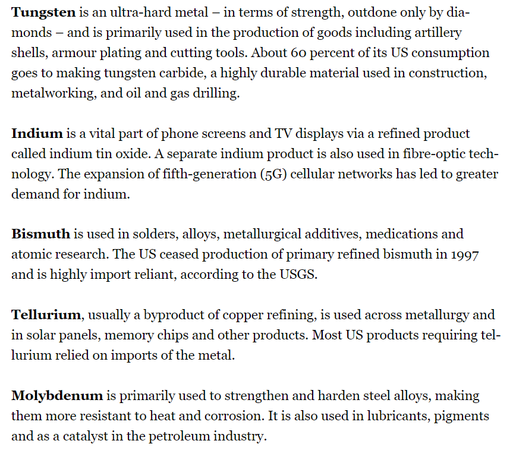 Tungsten is an ultra-hard metal – in terms of strength, outdone only by diamonds – and is primarily used in the production of goods including artillery shells, armour plating and cutting tools. About 60 percent of its US consumption goes to making tungsten carbide, a highly durable material used in construction, metalworking, and oil and gas drilling.

Indium is a vital part of phone screens and TV displays via a refined product called indium tin oxide. A separate indium product is also used in fibre-optic technology. The expansion of fifth-generation (5G) cellular networks has led to greater demand for indium.

Bismuth is used in solders, alloys, metallurgical additives, medications and atomic research. The US ceased production of primary refined bismuth in 1997 and is highly import reliant, according to the USGS.

Tellurium, usually a byproduct of copper refining, is used across metallurgy and in solar panels, memory chips and other products. Most US products requiring tellurium relied on imports of the metal.

Molybdenum is primarily used to strengthen and harden steel alloys, making them more resistant to heat and corrosion. It is also used in lubricants, pigments and as a catalyst in the petroleum industry.